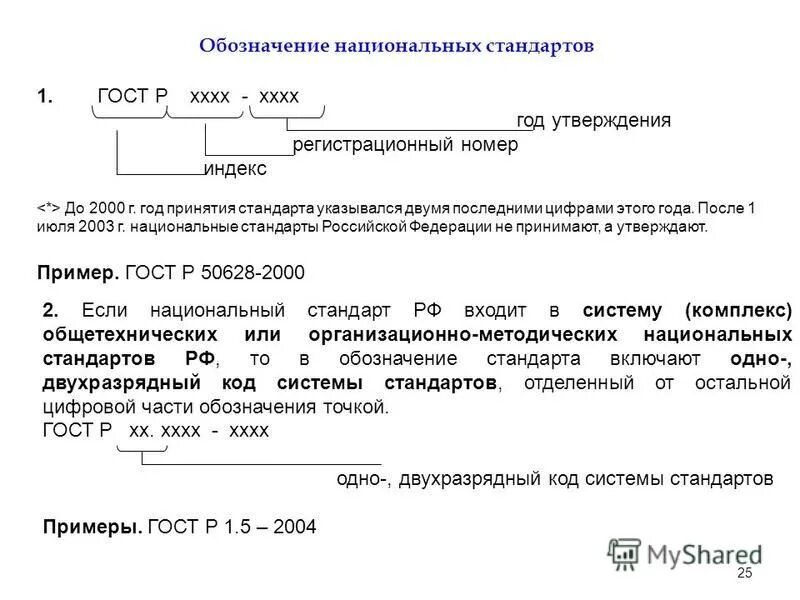 Обозначение национальных стандартов

1. ГОСТ Р хххх - хххх

год утверждения

регистрационный номер

индекс

<*> До 2000 г. год принятия стандарта указывался двумя последними цифрами этого года. После 1 июля 2003 г. национальные стандарты Российской Федерации не принимают, а утверждают.

Пример. ГОСТ Р 50628-2000

2. Если национальный стандарт РФ входит в систему (комплекс) общетехнических или организационно-методических национальных стандартов РФ, то в обозначение стандарта включают одно-, двухразрядный код системы стандартов, отделенный от остальной цифровой части обозначения точкой.

ГОСТ Р хх. хххх - хххх

одно-, двухразрядный код системы стандартов

Примеры. ГОСТ Р 1.5 – 2004

MyShared

25